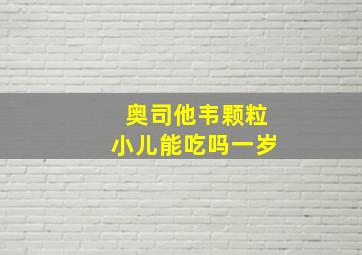 奥司他韦颗粒
小儿能吃吗一岁